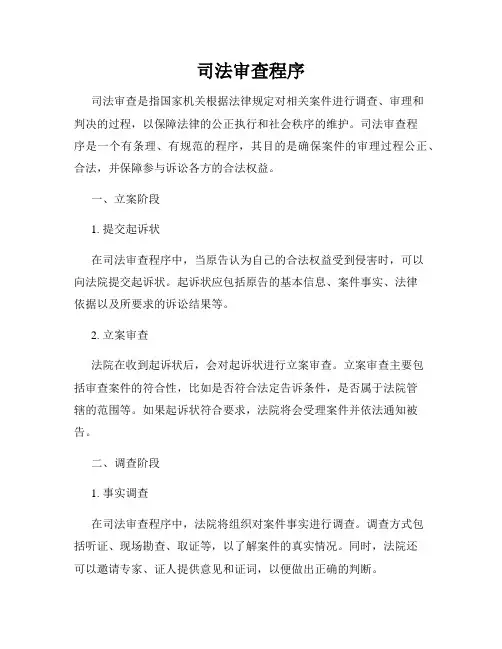 司法审查程序

司法审查是指国家机关根据法律规定对相关案件进行调查、审理和判决的过程，以保障法律的公正执行和社会秩序的维护。司法审查程序是一个有条理、有规范的程序，其目的是确保案件的审理过程公正、合法，并保障参与诉讼各方的合法权益。

一、立案阶段

1. 提交起诉状

在司法审查程序中，当原告认为自己的合法权益受到侵害时，可以向法院提交起诉状。起诉状应包括原告的基本信息、案件事实、法律依据以及所要求的诉讼结果等。

2. 立案审查

法院在收到起诉状后，会对起诉状进行立案审查。立案审查主要包括审查案件的符合性，比如是否符合法定告诉条件，是否属于法院管辖的范围等。如果起诉状符合要求，法院将会受理案件并依法通知被告。

二、调查阶段

1. 事实调查

在司法审查程序中，法院将组织对案件事实进行调查。调查方式包括听证、现场勘查、取证等，以了解案件的真实情况。同时，法院还可以邀请专家、证人提供意见和证词，以便做出正确的判断。